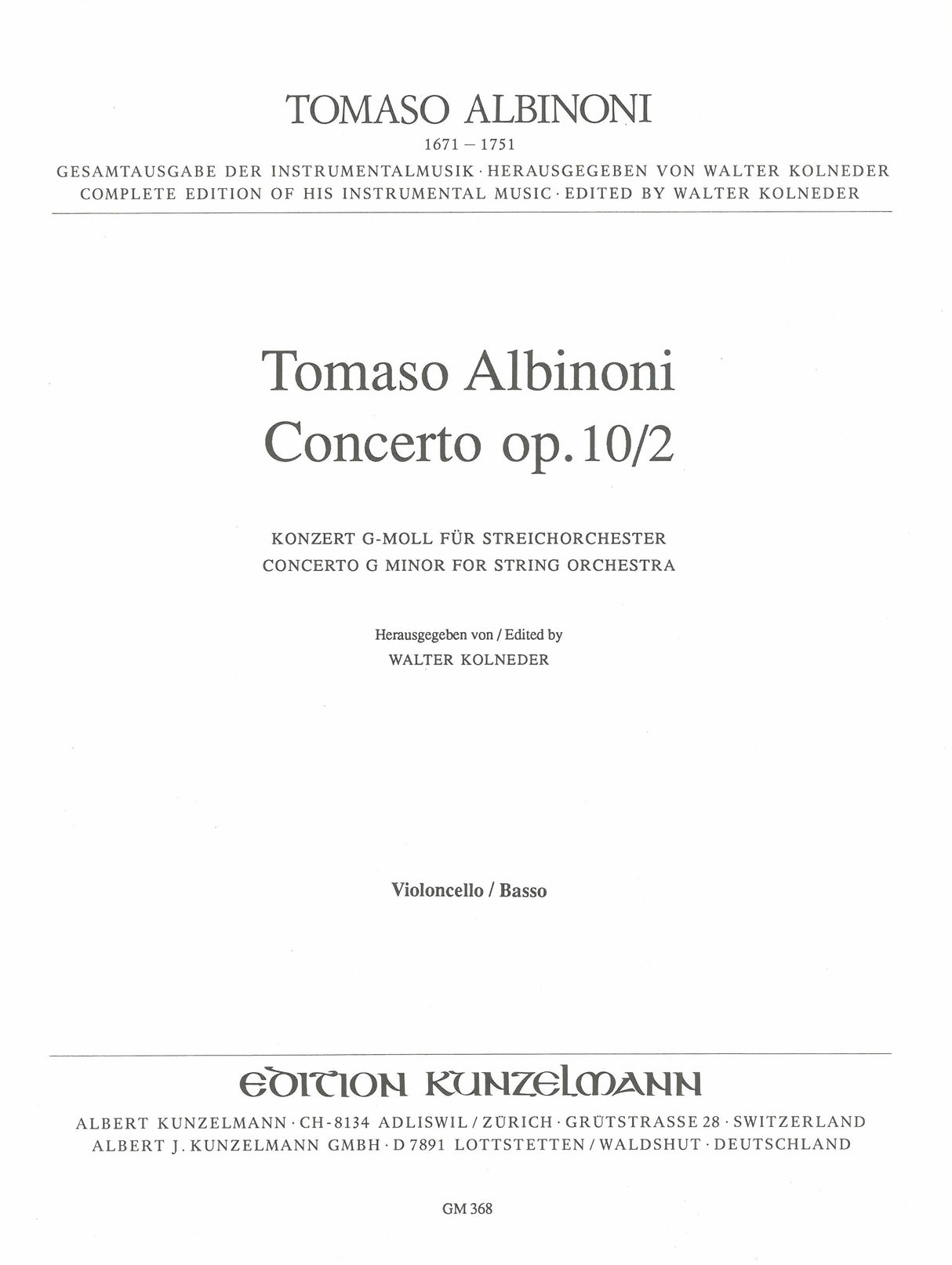 TOMASO ALBINONI

1671 – 1751

GESAMTAUSGABE DER INSTRUMENTALMUSIK · HERAUSGEGEBEN VON WALTER KOLNEDER
COMPLETE EDITION OF HIS INSTRUMENTAL MUSIC · EDITED BY WALTER KOLNEDER

Tomaso Albinoni
Concerto op. 10/2

KONZERT G-MOLL FÜR STREICHORCHESTER
CONCERTO G MINOR FOR STRING ORCHESTRA

Herausgegeben von / Edited by
WALTER KOLNEDER

Violoncello / Basso

EDITION KUNZELMANN

ALBERT KUNZELMANN · CH-8134 ADLISWIL / ZÜRICH · GRÜTSTRASSE 28 · SWITZERLAND
ALBERT J. KUNZELMANN GMBH · D 7891 LOTTSTETTEN / WALDSHUT · DEUTSCHLAND

GM 368